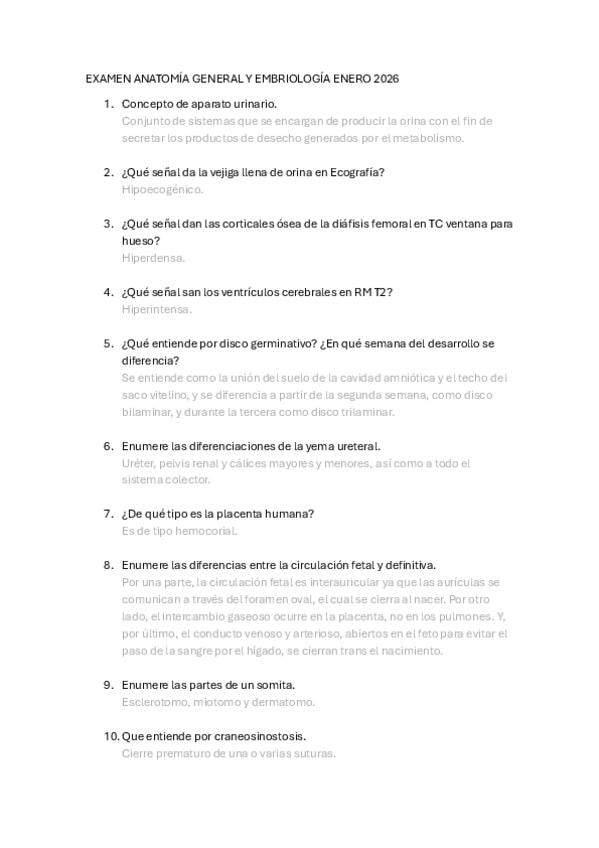 EXAMEN ANATOMÍA GENERAL Y EMBRIOLOGÍA ENERO 2026

1. Concepto de aparato urinario.
Conjunto de sistemas que se encargan de producir la orina con el fin de secretar los productos de desecho generados por el metabolismo.

2. ¿Qué señal da la vejiga llena de orina en Ecografía?
Hipoecogénico.

3. ¿Qué señal dan las corticales ósea de la diáfisis femoral en TC ventana para hueso?
Hiperdensa.

4. ¿Qué señal san los ventrículos cerebrales en RM T2?
Hiperintensa.

5. ¿Qué entiende por disco germinativo? ¿En qué semana del desarrollo se diferencia?
Se entiende como la unión del suelo de la cavidad amniótica y el techo del saco vitelino, y se diferencia a partir de la segunda semana, como disco bilaminar, y durante la tercera como disco trilaminar.

6. Enumere las diferenciaciones de la yema ureteral.
Uréter, pelvis renal y cálices mayores y menores, así como a todo el sistema colector.

7. ¿De qué tipo es la placenta humana?
Es de tipo hemocorial.

8. Enumere las diferencias entre la circulación fetal y definitiva.
Por una parte, la circulación fetal es interauricular ya que las aurículas se comunican a través del foramen oval, el cual se cierra al nacer. Por otro lado, el intercambio gaseoso ocurre en la placenta, no en los pulmones. Y, por último, el conducto venoso y arterioso, abiertos en el feto para evitar el paso de la sangre por el hígado, se cierran trans el nacimiento.

9. Enumere las partes de un somita.
Esclerotomo, miotomo y dermatomo.

10. Que entiende por craneosinostosis.
Cierre prematuro de una o varias suturas.